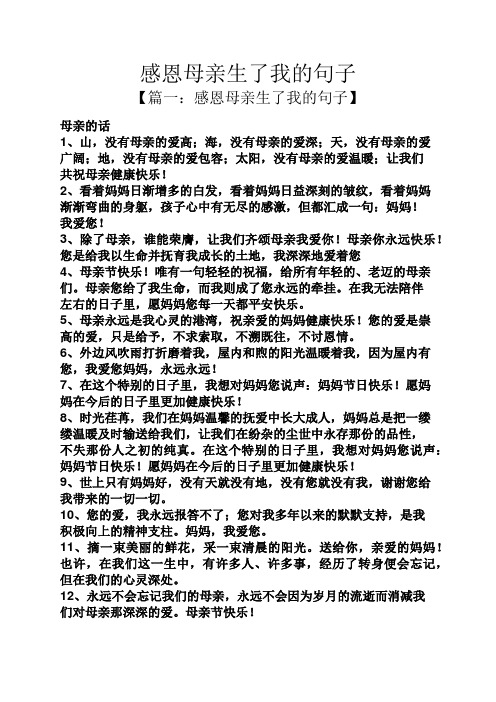 感恩母亲生了我的句子

【篇一：感恩母亲生了我的句子】

母亲的话

1、山，没有母亲的爱高；海，没有母亲的爱深；天，没有母亲的爱广阔；地，没有母亲的爱包容；太阳，没有母亲的爱温暖；让我们共祝母亲健康快乐！

2、看着妈妈日渐增多的白发，看着妈妈日益深刻的皱纹，看着妈妈渐渐弯曲的身躯，孩子心中有无尽的感激，但都汇成一句：妈妈！我爱您！

3、除了母亲，谁能荣膺，让我们齐颂母亲我爱你！母亲你永远快乐！您是给我以生命并抚育我成长的土地，我深深地爱着您

4、母亲节快乐！唯有一句轻轻的祝福，给所有年轻的、老迈的母亲们。母亲您给了我生命，而我则成了您永远的牵挂。在我无法陪伴左右的日子里，愿妈妈您每一天都平安快乐。

5、母亲永远是我心灵的港湾，祝亲爱的妈妈健康快乐！您的爱是崇高的爱，只是给予，不求索取，不溯既往，不讨恩情。

6、外边风吹雨打折磨着我，屋内和煦的阳光温暖着我，因为屋内有您，我爱您妈妈，永远永远！

7、在这个特别的日子里，我想对妈妈您说声：妈妈节日快乐！愿妈妈在今后的日子里更加健康快乐！

8、时光荏苒，我们在妈妈温馨的抚爱中长大成人，妈妈总是把一缕缕温暖及时输送给我们，让我们在纷杂的尘世中永存那份的品性，不失那份人之初的纯真。在这个特别的日子里，我想对妈妈您说声：妈妈节日快乐！愿妈妈在今后的日子里更加健康快乐！

9、世上只有妈妈好，没有天就没有地，没有您就没有我，谢谢您给我带来的一切一切。

10、您的爱，我永远报答不了；您对我多年以来的默默支持，是我积极向上的精神支柱。妈妈，我爱您。

11、摘一束美丽的鲜花，采一束清晨的阳光。送给你，亲爱的妈妈！也许，在我们这一生中，有许多人、许多事，经历了转身便会忘记，但在我们的心灵深处。

12、永远不会忘记我们的母亲，永远不会因为岁月的流逝而消减我们对母亲那深深的爱。母亲节快乐！